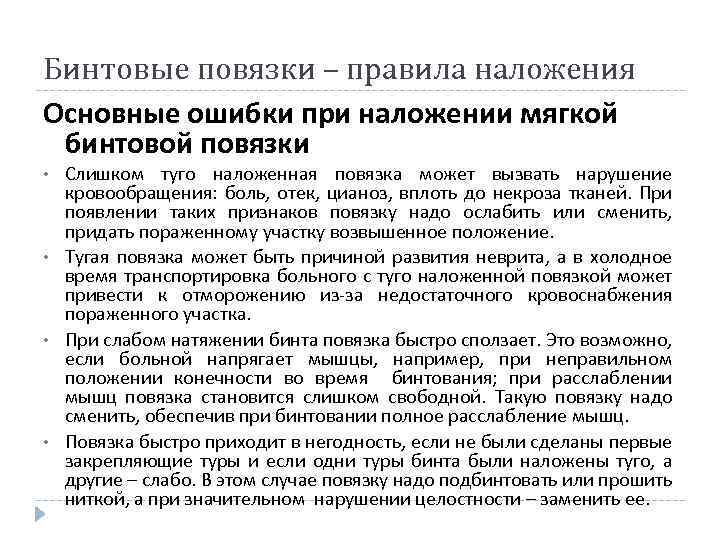 Бинтовые повязки – правила наложения

Основные ошибки при наложении мягкой бинтовой повязки

• Слишком туго наложенная повязка может вызвать нарушение кровообращения: боль, отек, цианоз, вплоть до некроза тканей. При появлении таких признаков повязку надо ослабить или сменить, придать пораженному участку возвышенное положение.

• Тугая повязка может быть причиной развития неврита, а в холодное время транспортировка больного с туго наложенной повязкой может привести к отморожению из-за недостаточного кровоснабжения пораженного участка.

• При слабом натяжении бинта повязка быстро сползает. Это возможно, если больной напрягает мышцы, например, при неправильном положении конечности во время бинтования; при расслаблении мышц повязка становится слишком свободной. Такую повязку надо сменить, обеспечив при бинтовании полное расслабление мышц.

• Повязка быстро приходит в негодность, если не были сделаны первые закрепляющие туры и если одни туры бинта были наложены туго, а другие – слабо. В этом случае повязку надо подбинтовать или прошить ниткой, а при значительном нарушении целостности – заменить ее.